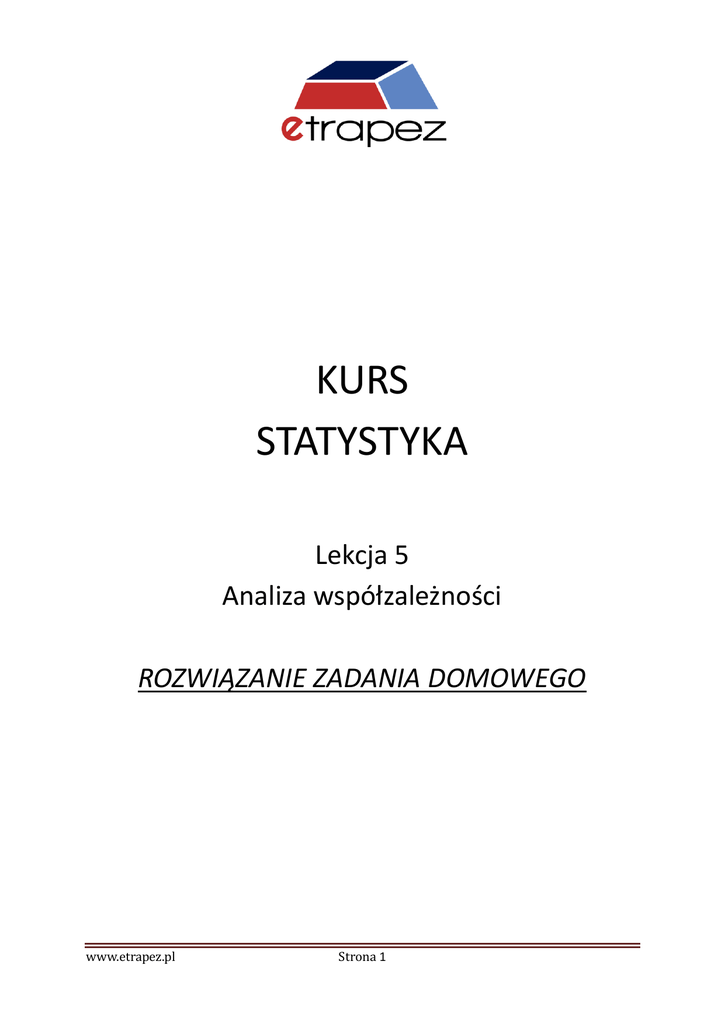 etrapez

KURS
STATYSTYKA

Lekcja 5
Analiza współzależności

ROZWIĄZANIE ZADANIA DOMOWEGO

www.etrapez.pl Strona 1